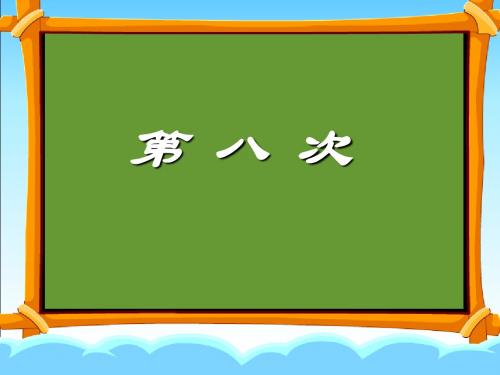 第 八 次